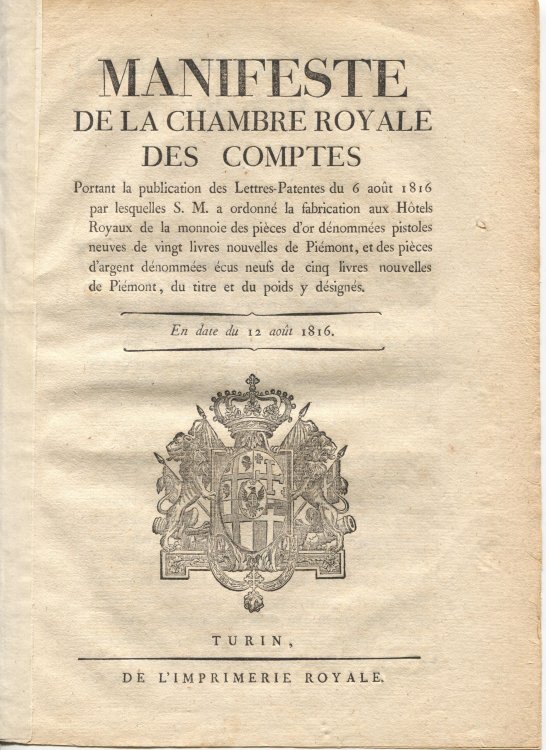 MANIFESTE
DE LA CHAMBRE ROYALE
DES COMPTES

Portant la publication des Lettres-Patentes du 6 août 1816 par lesquelles S. M. a ordonné la fabrication aux Hôtels Royaux de la monnoie des pièces d'or dénommées pistoles neuves de vingt livres nouvelles de Piémont, et des pièces d'argent dénommées écus neufs de cinq livres nouvelles de Piémont, du titre et du poids y désignés.

En date du 12 août 1816.

TURIN,

DE L'IMPRIMERIE ROYALE.